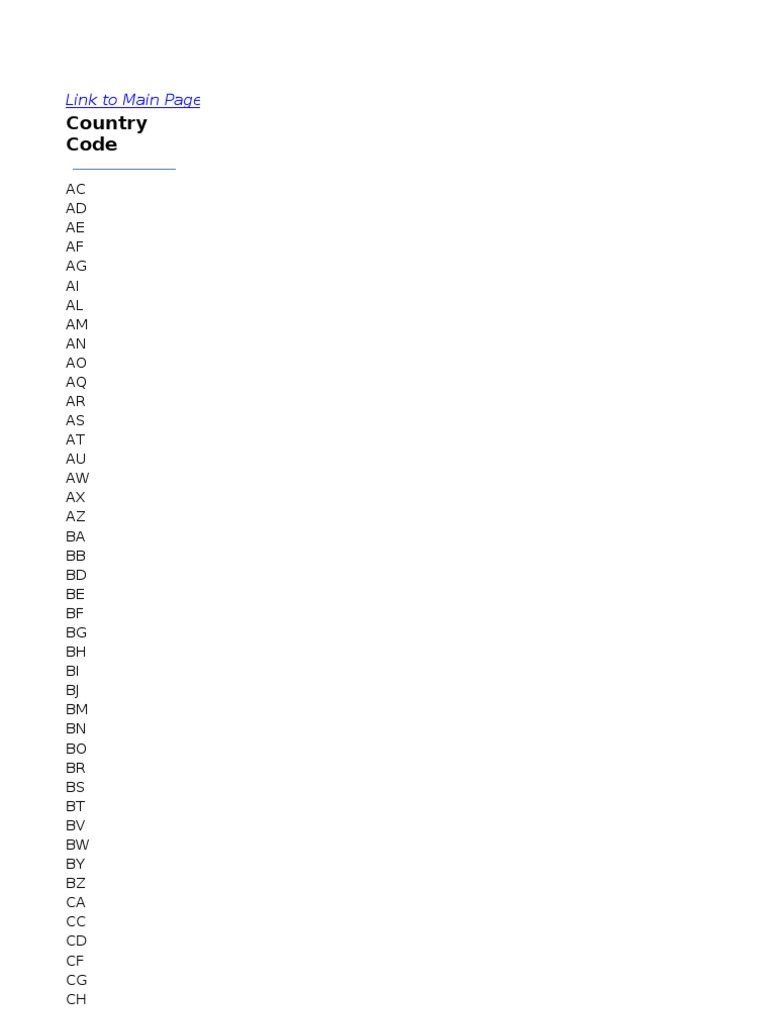 Link to Main Page

Country Code

AC
AD
AE
AF
AG
AI
AL
AM
AN
AO
AQ
AR
AS
AT
AU
AW
AX
AZ
BA
BB
BD
BE
BF
BG
BH
BI
BJ
BM
BN
BO
BR
BS
BT
BV
BW
BY
BZ
CA
CC
CD
CF
CG
CH